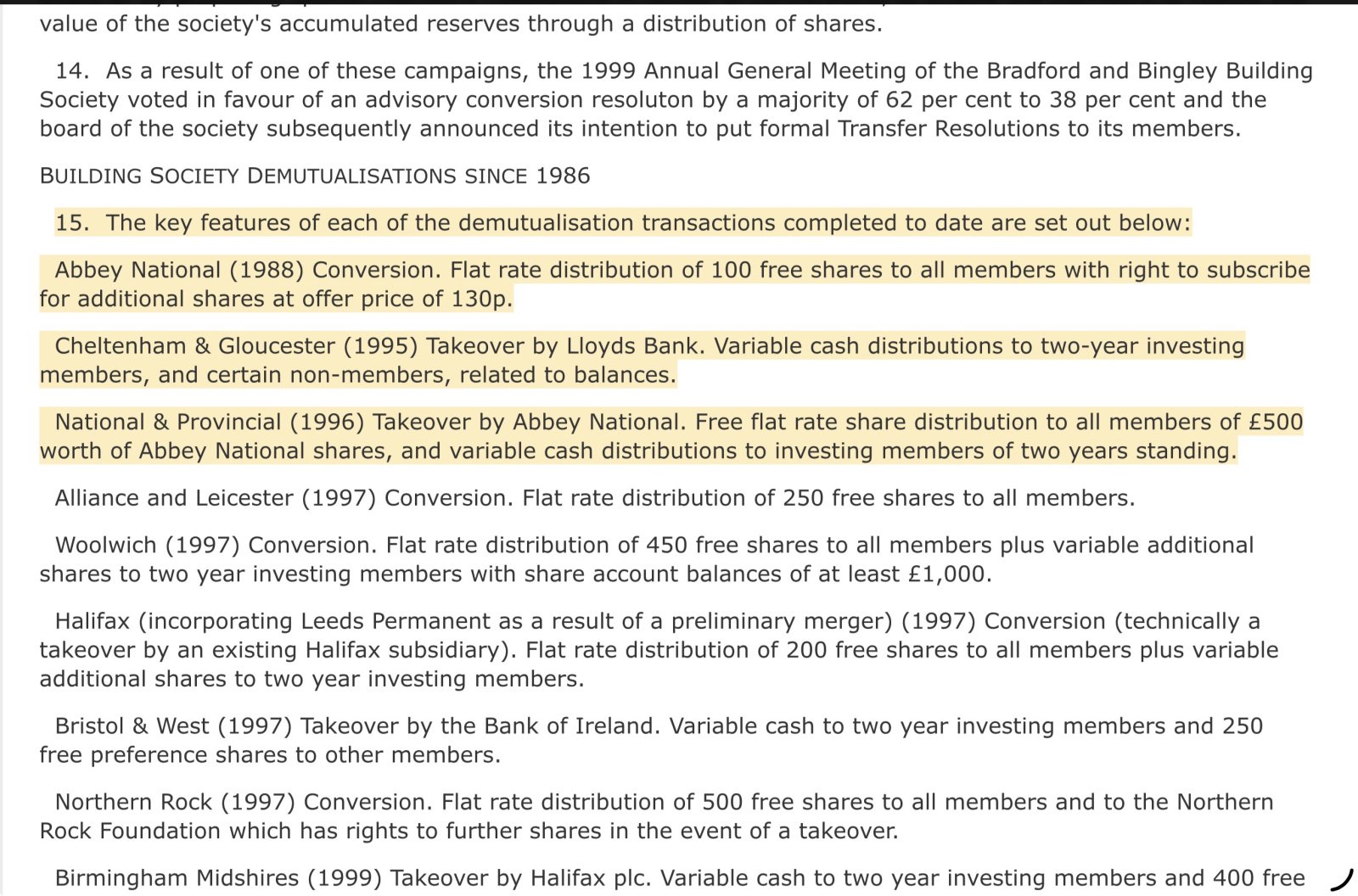 value of the society's accumulated reserves through a distribution of shares.

14. As a result of one of these campaigns, the 1999 Annual General Meeting of the Bradford and Bingley Building Society voted in favour of an advisory conversion resoluton by a majority of 62 per cent to 38 per cent and the board of the society subsequently announced its intention to put formal Transfer Resolutions to its members.

BUILDING SOCIETY DEMUTUALISATIONS SINCE 1986

15. The key features of each of the demutualisation transactions completed to date are set out below:

Abbey National (1988) Conversion. Flat rate distribution of 100 free shares to all members with right to subscribe for additional shares at offer price of 130p.

Cheltenham & Gloucester (1995) Takeover by Lloyds Bank. Variable cash distributions to two-year investing members, and certain non-members, related to balances.

National & Provincial (1996) Takeover by Abbey National. Free flat rate share distribution to all members of £500 worth of Abbey National shares, and variable cash distributions to investing members of two years standing.

Alliance and Leicester (1997) Conversion. Flat rate distribution of 250 free shares to all members.

Woolwich (1997) Conversion. Flat rate distribution of 450 free shares to all members plus variable additional shares to two year investing members with share account balances of at least £1,000.

Halifax (incorporating Leeds Permanent as a result of a preliminary merger) (1997) Conversion (technically a takeover by an existing Halifax subsidiary). Flat rate distribution of 200 free shares to all members plus variable additional shares to two year investing members.

Bristol & West (1997) Takeover by the Bank of Ireland. Variable cash to two year investing members and 250 free preference shares to other members.

Northern Rock (1997) Conversion. Flat rate distribution of 500 free shares to all members and to the Northern Rock Foundation which has rights to further shares in the event of a takeover.

Birmingham Midshires (1999) Takeover by Halifax plc. Variable cash to two year investing members and 400 free